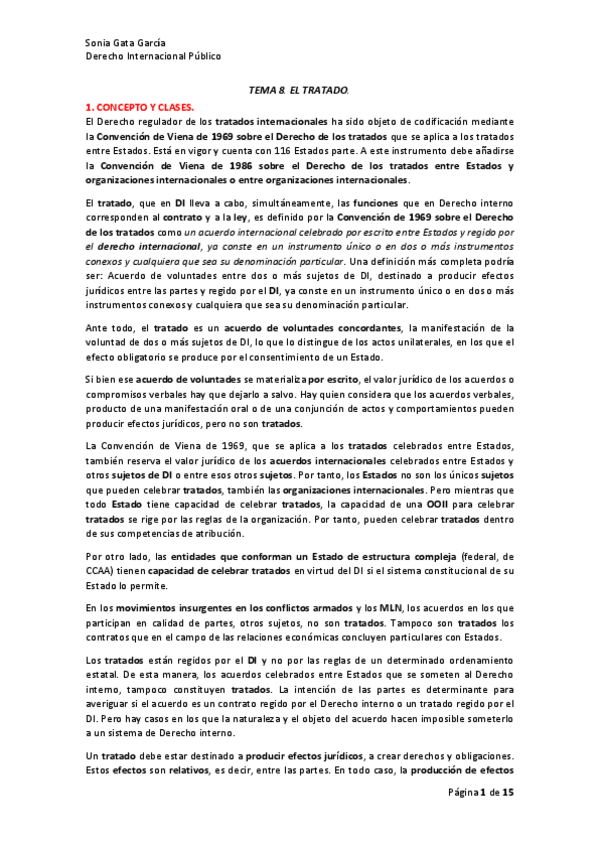 Sonia Gata García
Derecho Internacional Público

TEMA 8. EL TRATADO.

1. CONCEPTO Y CLASES.

El Derecho regulador de los tratados internacionales ha sido objeto de codificación mediante la Convención de Viena de 1969 sobre el Derecho de los tratados que se aplica a los tratados entre Estados. Está en vigor y cuenta con 116 Estados parte. A este instrumento debe añadirse la Convención de Viena de 1986 sobre el Derecho de los tratados entre Estados y organizaciones internacionales o entre organizaciones internacionales.

El tratado, que en DI lleva a cabo, simultáneamente, las funciones que en Derecho interno corresponden al contrato y a la ley, es definido por la Convención de 1969 sobre el Derecho de los tratados como un acuerdo internacional celebrado por escrito entre Estados y regido por el derecho internacional, ya conste en un instrumento único o en dos o más instrumentos conexos y cualquiera que sea su denominación particular. Una definición más completa podría ser: Acuerdo de voluntades entre dos o más sujetos de DI, destinado a producir efectos jurídicos entre las partes y regido por el DI, ya conste en un instrumento único o en dos o más instrumentos conexos y cualquiera que sea su denominación particular.

Ante todo, el tratado es un acuerdo de voluntades concordantes, la manifestación de la voluntad de dos o más sujetos de DI, lo que lo distingue de los actos unilaterales, en los que el efecto obligatorio se produce por el consentimiento de un Estado.

Si bien ese acuerdo de voluntades se materializa por escrito, el valor jurídico de los acuerdos o compromisos verbales hay que dejarlo a salvo. Hay quien considera que los acuerdos verbales, producto de una manifestación oral o de una conjunción de actos y comportamientos pueden producir efectos jurídicos, pero no son tratados.

La Convención de Viena de 1969, que se aplica a los tratados celebrados entre Estados, también reserva el valor jurídico de los acuerdos internacionales celebrados entre Estados y otros sujetos de DI o entre esos otros sujetos. Por tanto, los Estados no son los únicos sujetos que pueden celebrar tratados, también las organizaciones internacionales. Pero mientras que todo Estado tiene capacidad de celebrar tratados, la capacidad de una OOII para celebrar tratados se rige por las reglas de la organización. Por tanto, pueden celebrar tratados dentro de sus competencias de atribución.

Por otro lado, las entidades que conforman un Estado de estructura compleja (federal, de CCAA) tienen capacidad de celebrar tratados en virtud del DI si el sistema constitucional de su Estado lo permite.

En los movimientos insurgentes en los conflictos armados y los MLN, los acuerdos en los que participan en calidad de partes, otros sujetos, no son tratados. Tampoco son tratados los contratos que en el campo de las relaciones económicas concluyen particulares con Estados.

Los tratados están regidos por el DI y no por las reglas de un determinado ordenamiento estatal. De esta manera, los acuerdos celebrados entre Estados que se someten al Derecho interno, tampoco constituyen tratados. La intención de las partes es determinante para averiguar si el acuerdo es un contrato regido por el Derecho interno o un tratado regido por el DI. Pero hay casos en los que la naturaleza y el objeto del acuerdo hacen imposible someterlo a un sistema de Derecho interno.

Un tratado debe estar destinado a producir efectos jurídicos, a crear derechos y obligaciones. Estos efectos son relativos, es decir, entre las partes. En todo caso, la producción de efectos

Página 1 de 15